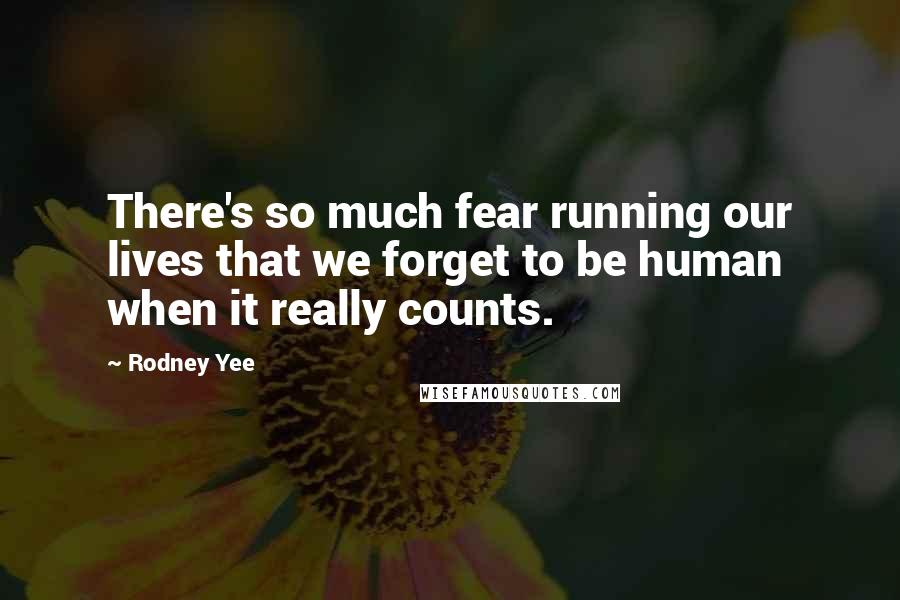 There's so much fear running our lives that we forget to be human when it really counts.

~ Rodney Yee

WISEFAMOUSQUOTES.COM